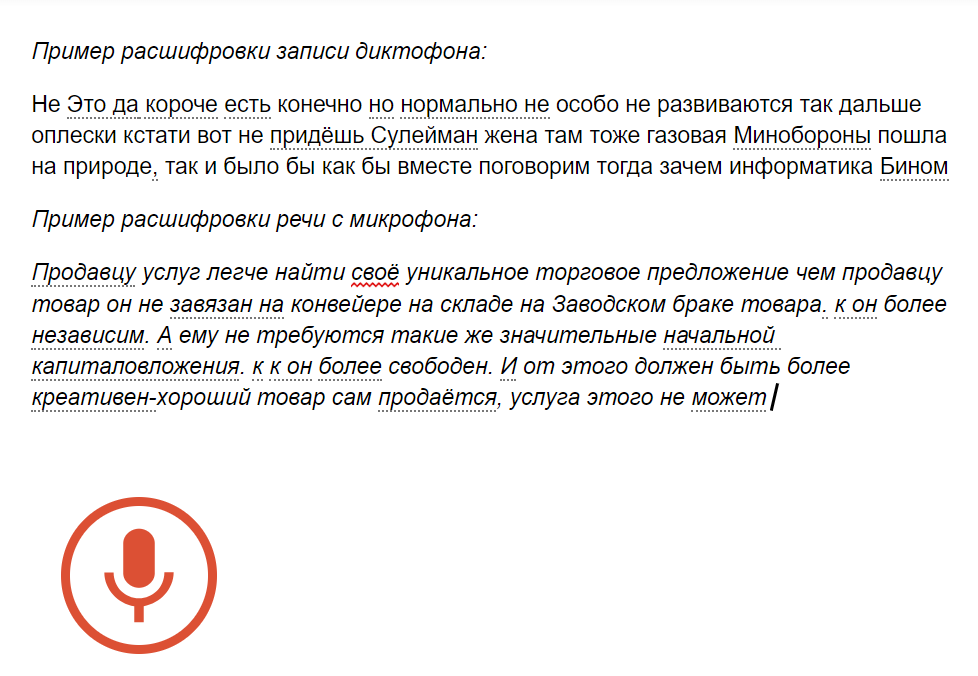 Пример расшифровки записи диктофона:

Не Это да короче есть конечно но нормально не особо не развиваются так дальше оплески кстати вот не придёшь Сулейман жена там тоже газовая Минобороны пошла на природе, так и было бы как бы вместе поговорим тогда зачем информатика Бином

Пример расшифровки речи с микрофона:

Продавцу услуг легче найти своё уникальное торговое предложение чем продавцу товар он не завязан на конвейере на складе на Заводском браке товара. к он более независим. А ему не требуются такие же значительные начальной капиталовложения. к к он более свободен. И от этого должен быть более креативен-хороший товар сам продаётся, услуга этого не может